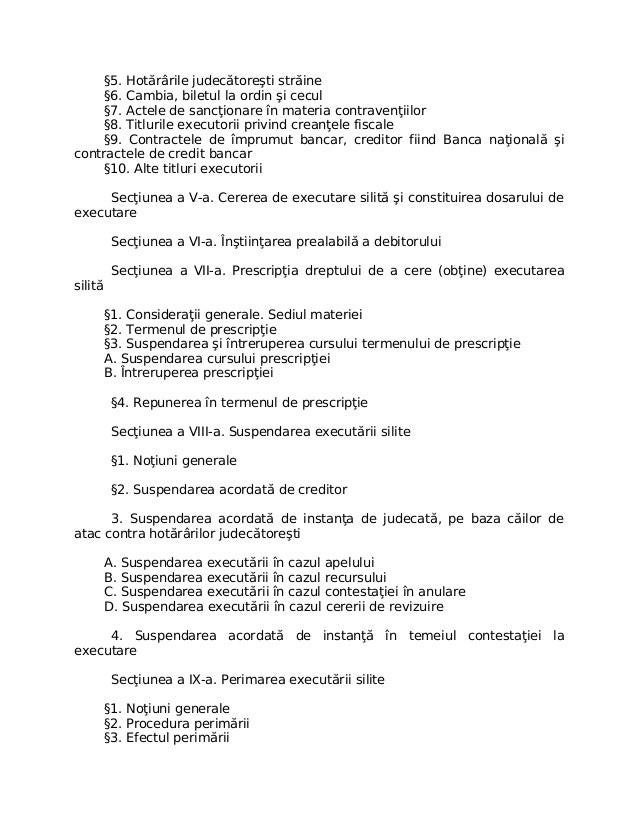 §5. Hotărârile judecătoreşti străine
§6. Cambia, biletul la ordin şi cecul
§7. Actele de sancţionare în materia contravenţiilor
§8. Titlurile executorii privind creanţele fiscale
§9. Contractele de împrumut bancar, creditor fiind Banca naţională şi contractele de credit bancar
§10. Alte titluri executorii

Secţiunea a V-a. Cererea de executare silită şi constituirea dosarului de executare

Secţiunea a VI-a. Înştiinţarea prealabilă a debitorului

Secţiunea a VII-a. Prescripţia dreptului de a cere (obţine) executarea silită

§1. Consideraţii generale. Sediul materiei
§2. Termenul de prescripţie
§3. Suspendarea şi întreruperea cursului termenului de prescripţie
A. Suspendarea cursului prescripţiei
B. Întreruperea prescripţiei

§4. Repunerea în termenul de prescripţie

Secţiunea a VIII-a. Suspendarea executării silite

§1. Noţiuni generale

§2. Suspendarea acordată de creditor

3. Suspendarea acordată de instanţa de judecată, pe baza căilor de atac contra hotărârilor judecătoreşti

A. Suspendarea executării în cazul apelului
B. Suspendarea executării în cazul recursului
C. Suspendarea executării în cazul contestaţiei în anulare
D. Suspendarea executării în cazul cererii de revizuire

4. Suspendarea acordată de instanţă în temeiul contestaţiei la executare

Secţiunea a IX-a. Perimarea executării silite

§1. Noţiuni generale
§2. Procedura perimării
§3. Efectul perimării